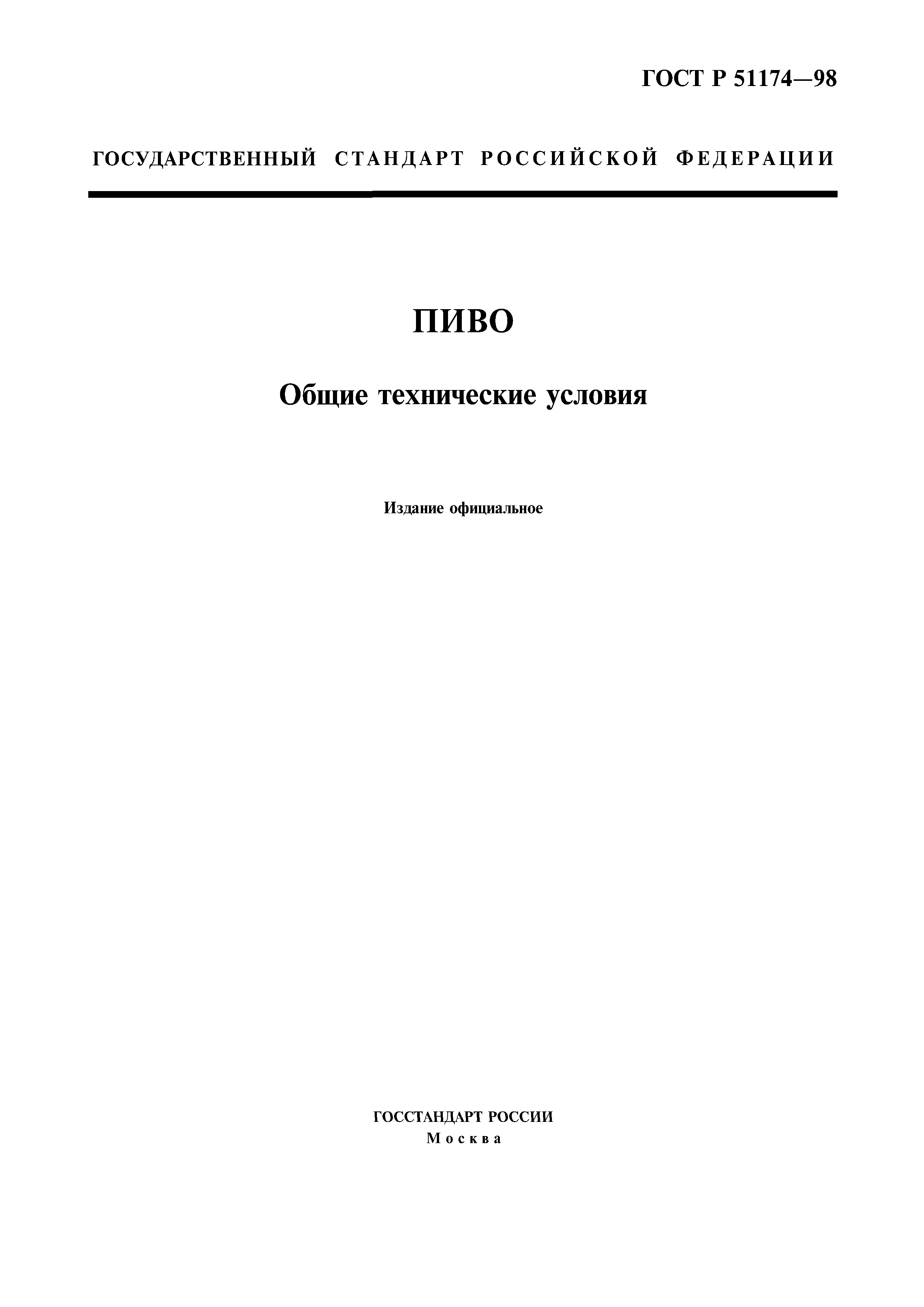 ГОСТ Р 51174—98

ГОСУДАРСТВЕННЫЙ СТАНДАРТ РОССИЙСКОЙ ФЕДЕРАЦИИ

ПИВО

Общие технические условия

Издание официальное

ГОССТАНДАРТ РОССИИ
Москва